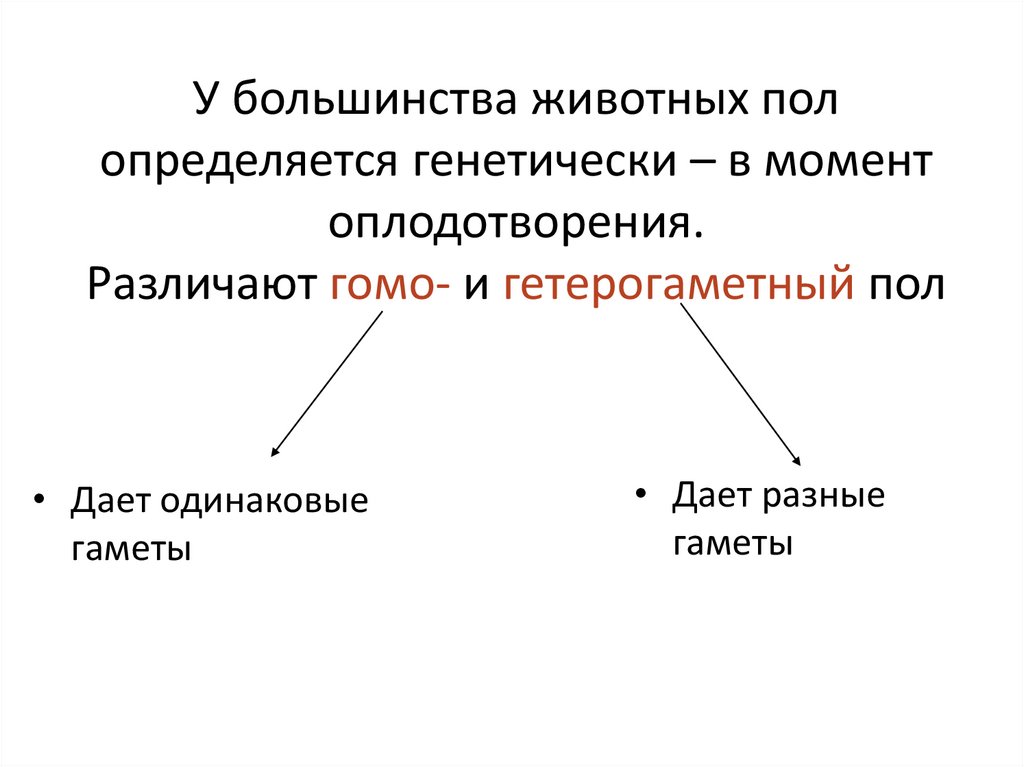 У большинства животных пол определяется генетически – в момент оплодотворения.
Различают гомо- и гетерогаметный пол

• Дает одинаковые гаметы

• Дает разные гаметы